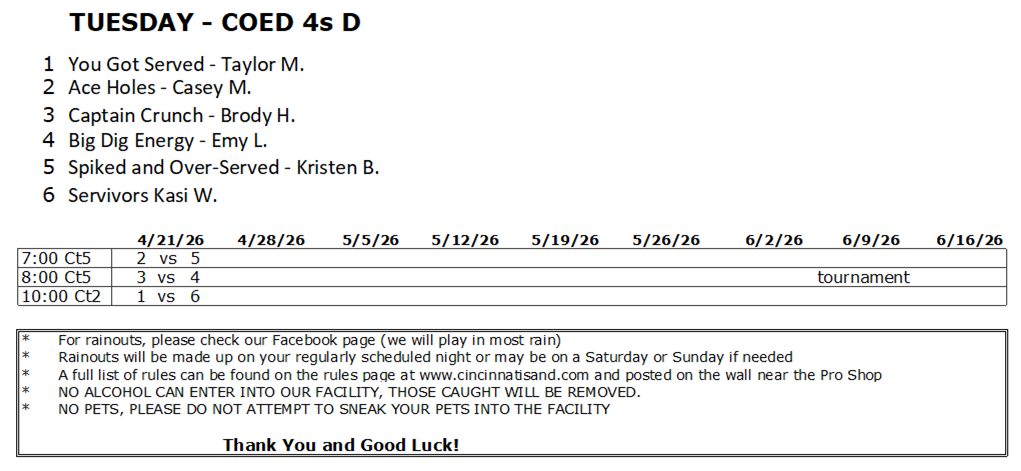 TUESDAY - COED 4s D

1 You Got Served - Taylor M.
2 Ace Holes - Casey M.
3 Captain Crunch - Brody H.
4 Big Dig Energy - Emy L.
5 Spiked and Over-Served - Kristen B.
6 Servivors Kasi W.

| | 4/21/26 | 4/28/26 | 5/5/26 | 5/12/26 | 5/19/26 | 5/26/26 | 6/2/26 | 6/9/26 | 6/16/26 |
|---|---|---|---|---|---|---|---|---|---|
| 7:00 Ct5 | 2 vs 5 | | | | | | | | |
| 8:00 Ct5 | 3 vs 4 | | | | | | | tournament | |
| 10:00 Ct2 | 1 vs 6 | | | | | | | | |

* For rainouts, please check our Facebook page (we will play in most rain)
* Rainouts will be made up on your regularly scheduled night or may be on a Saturday or Sunday if needed
* A full list of rules can be found on the rules page at www.cincinnatisand.com and posted on the wall near the Pro Shop
* NO ALCOHOL CAN ENTER INTO OUR FACILITY, THOSE CAUGHT WILL BE REMOVED.
* NO PETS, PLEASE DO NOT ATTEMPT TO SNEAK YOUR PETS INTO THE FACILITY

Thank You and Good Luck!